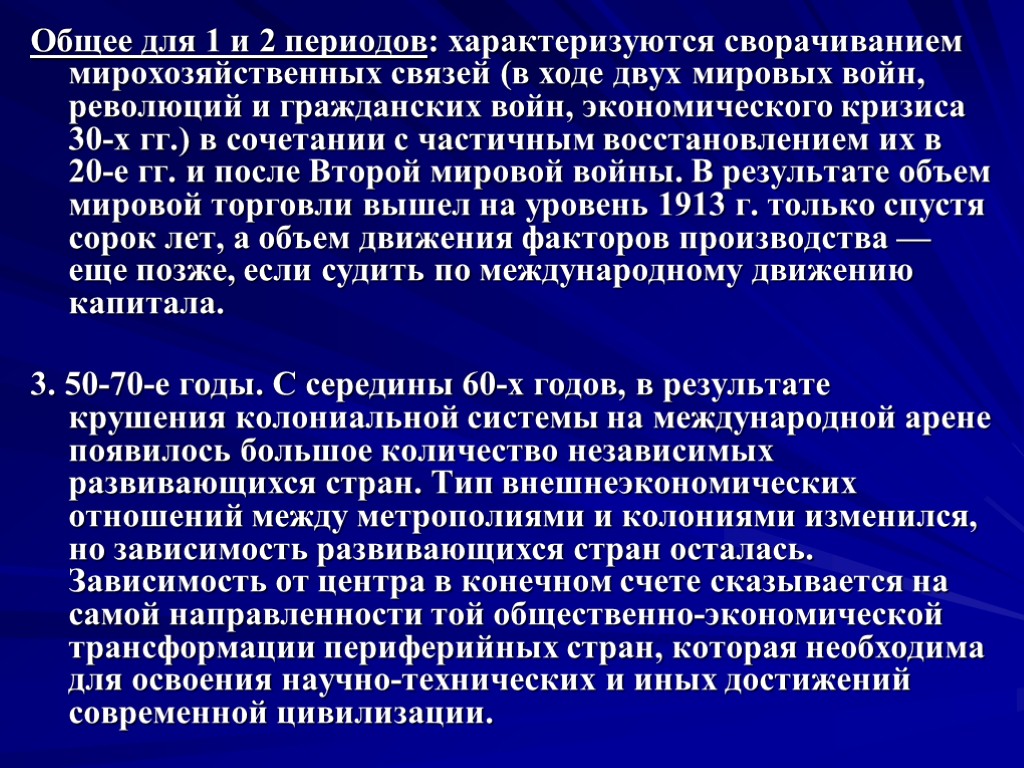 Общее для 1 и 2 периодов: характеризуются сворачиванием мирохозяйственных связей (в ходе двух мировых войн, революций и гражданских войн, экономического кризиса 30-х гг.) в сочетании с частичным восстановлением их в 20-е гг. и после Второй мировой войны. В результате объем мировой торговли вышел на уровень 1913 г. только спустя сорок лет, а объем движения факторов производства — еще позже, если судить по международному движению капитала.

3. 50-70-е годы. С середины 60-х годов, в результате крушения колониальной системы на международной арене появилось большое количество независимых развивающихся стран. Тип внешнеэкономических отношений между метрополиями и колониями изменился, но зависимость развивающихся стран осталась. Зависимость от центра в конечном счете сказывается на самой направленности той общественно-экономической трансформации периферийных стран, которая необходима для освоения научно-технических и иных достижений современной цивилизации.